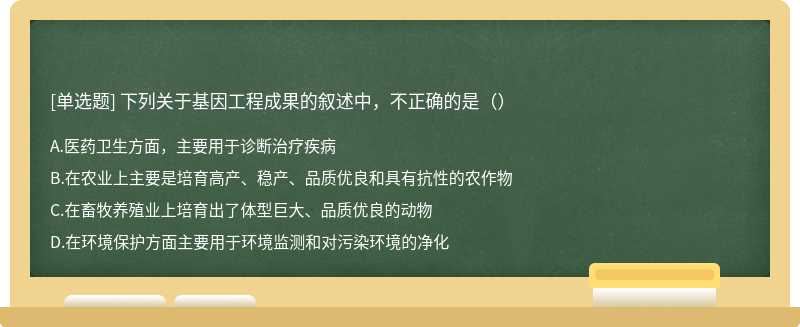 [单选题] 下列关于基因工程成果的叙述中，不正确的是（）

A.医药卫生方面，主要用于诊断治疗疾病

B.在农业上主要是培育高产、稳产、品质优良和具有抗性的农作物

C.在畜牧养殖业上培育出了体型巨大、品质优良的动物

D.在环境保护方面主要用于环境监测和对污染环境的净化